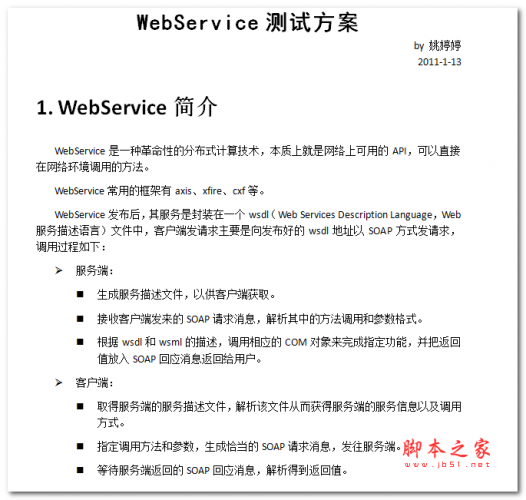 WebService 测试方案

by 姚婷婷
2011-1-13

1. WebService 简介

WebService 是一种革命性的分布式计算技术，本质上就是网络上可用的 API，可以直接在网络环境调用的方法。

WebService 常用的框架有 axis、xfire、cxf 等。

WebService 发布后，其服务是封装在一个 wsdl（Web Services Description Language，Web 服务描述语言）文件中，客户端发请求主要是向发布好的 wsdl 地址以 SOAP 方式发请求，调用过程如下：

➢ 服务端：

■ 生成服务描述文件，以供客户端获取。

■ 接收客户端发来的 SOAP 请求消息，解析其中的方法调用和参数格式。

■ 根据 wsdl 和 wsml 的描述，调用相应的 COM 对象来完成指定功能，并把返回值放入 SOAP 回应消息返回给用户。

➢ 客户端：

■ 取得服务端的服务描述文件，解析该文件从而获得服务端的服务信息以及调用方式。

■ 指定调用方法和参数，生成恰当的 SOAP 请求消息，发往服务端。

■ 等待服务端返回的 SOAP 回应消息，解析得到返回值。

脚本之家
www.jb51.net